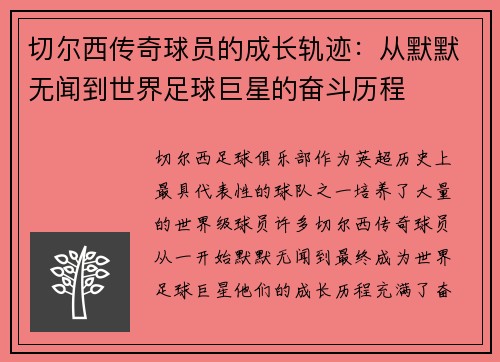 切尔西传奇球员的成长轨迹：从默默无闻到世界足球巨星的奋斗历程

切尔西足球俱乐部作为英超历史上最具代表性的球队之一培养了大量的世界级球员许多切尔西传奇球员从一开始默默无闻到最终成为世界足球巨星他们的成长历程充满了奋